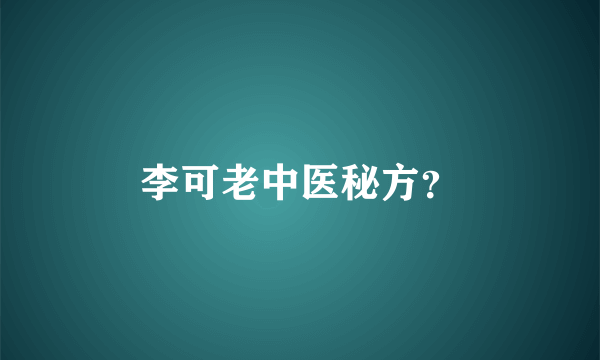 李可老中医秘方?